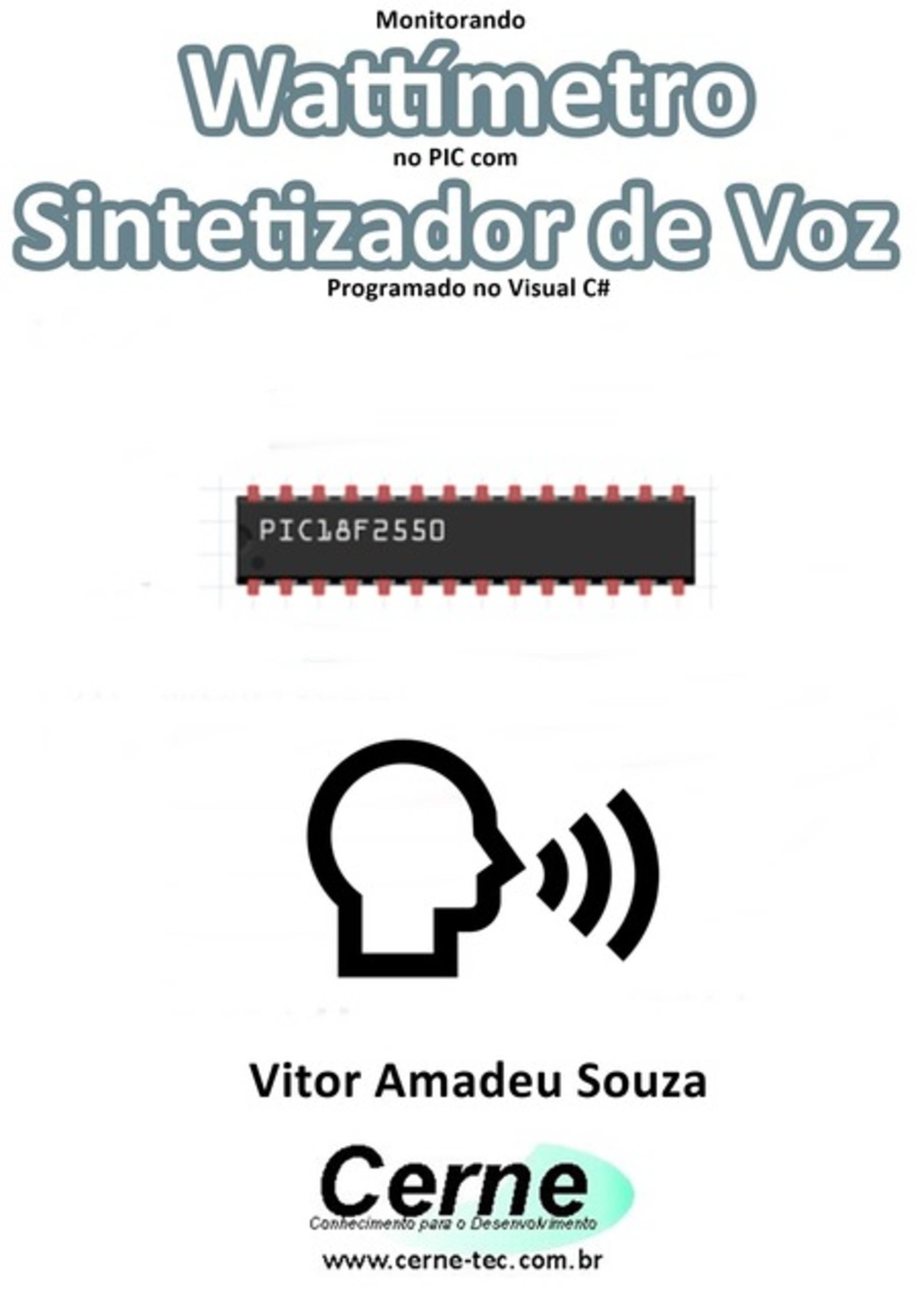 Monitorando
Wattímetro
no PIC com
Sintetizador de Voz
Programado no Visual C#

PIC18F2550

Vitor Amadeu Souza

Cerne
Conhecimento para o Desenvolvimento
www.cerne-tec.com.br